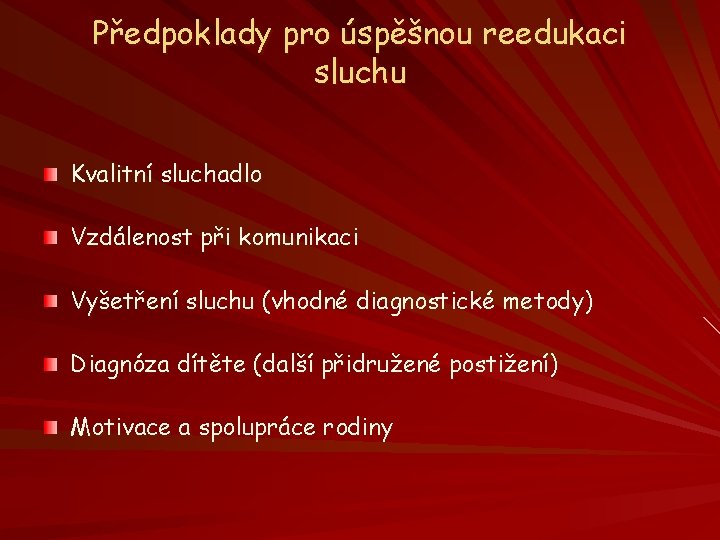 Předpoklady pro úspěšnou reedukaci sluchu

Kvalitní sluchadlo

Vzdálenost při komunikaci

Vyšetření sluchu (vhodné diagnostické metody)

Diagnóza dítěte (další přidružené postižení)

Motivace a spolupráce rodiny